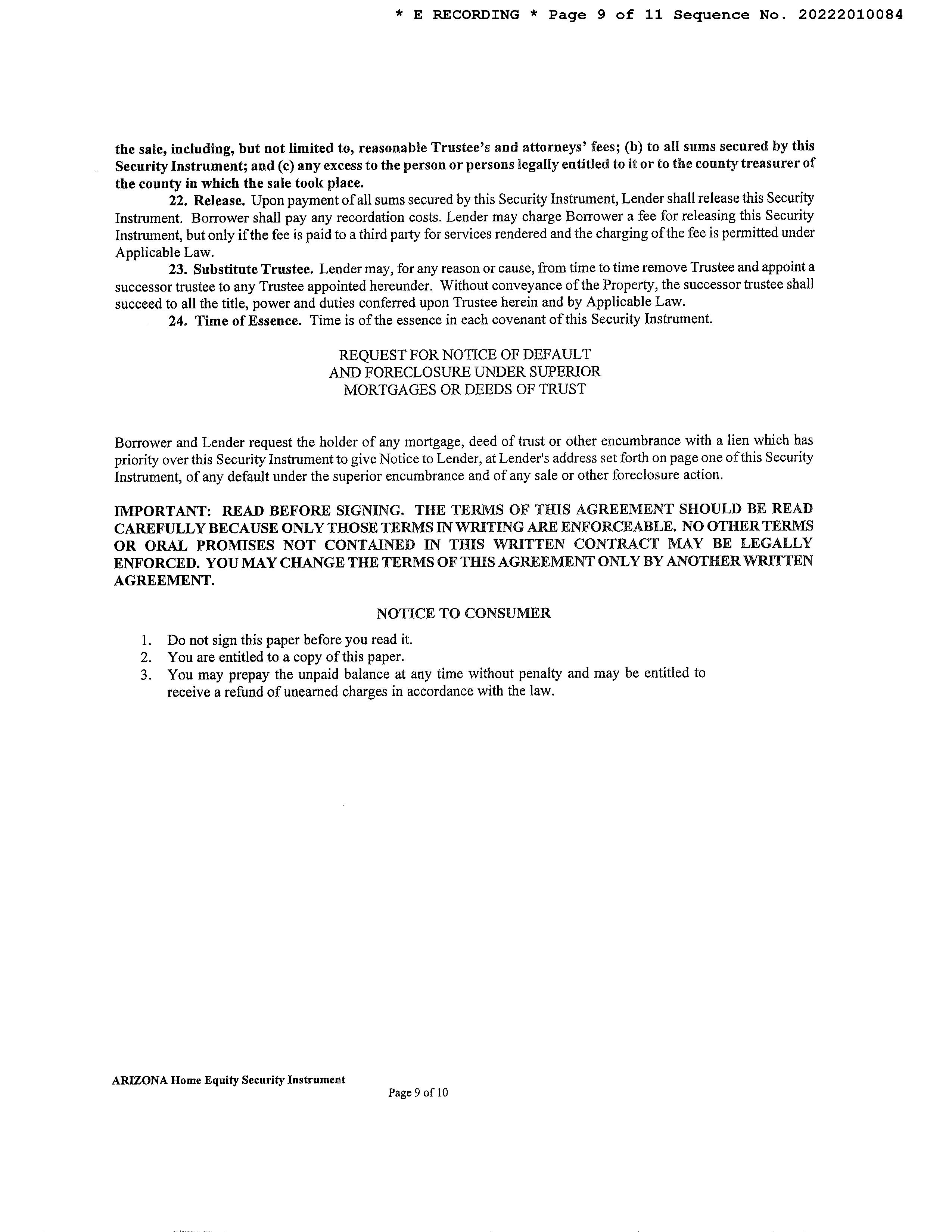 * E RECORDING * Page 9 of 11 Sequence No. 20222010084

the sale, including, but not limited to, reasonable Trustee's and attorneys' fees; (b) to all sums secured by this Security Instrument; and (c) any excess to the person or persons legally entitled to it or to the county treasurer of the county in which the sale took place.

22. Release. Upon payment of all sums secured by this Security Instrument, Lender shall release this Security Instrument. Borrower shall pay any recordation costs. Lender may charge Borrower a fee for releasing this Security Instrument, but only if the fee is paid to a third party for services rendered and the charging of the fee is permitted under Applicable Law.

23. Substitute Trustee. Lender may, for any reason or cause, from time to time remove Trustee and appoint a successor trustee to any Trustee appointed hereunder. Without conveyance of the Property, the successor trustee shall succeed to all the title, power and duties conferred upon Trustee herein and by Applicable Law.

24. Time of Essence. Time is of the essence in each covenant of this Security Instrument.

REQUEST FOR NOTICE OF DEFAULT
AND FORECLOSURE UNDER SUPERIOR
MORTGAGES OR DEEDS OF TRUST

Borrower and Lender request the holder of any mortgage, deed of trust or other encumbrance with a lien which has priority over this Security Instrument to give Notice to Lender, at Lender's address set forth on page one of this Security Instrument, of any default under the superior encumbrance and of any sale or other foreclosure action.

IMPORTANT: READ BEFORE SIGNING. THE TERMS OF THIS AGREEMENT SHOULD BE READ CAREFULLY BECAUSE ONLY THOSE TERMS IN WRITING ARE ENFORCEABLE. NO OTHER TERMS OR ORAL PROMISES NOT CONTAINED IN THIS WRITTEN CONTRACT MAY BE LEGALLY ENFORCED. YOU MAY CHANGE THE TERMS OF THIS AGREEMENT ONLY BY ANOTHER WRITTEN AGREEMENT.

NOTICE TO CONSUMER

1. Do not sign this paper before you read it.
2. You are entitled to a copy of this paper.
3. You may prepay the unpaid balance at any time without penalty and may be entitled to receive a refund of unearned charges in accordance with the law.

ARIZONA Home Equity Security Instrument
Page 9 of 10